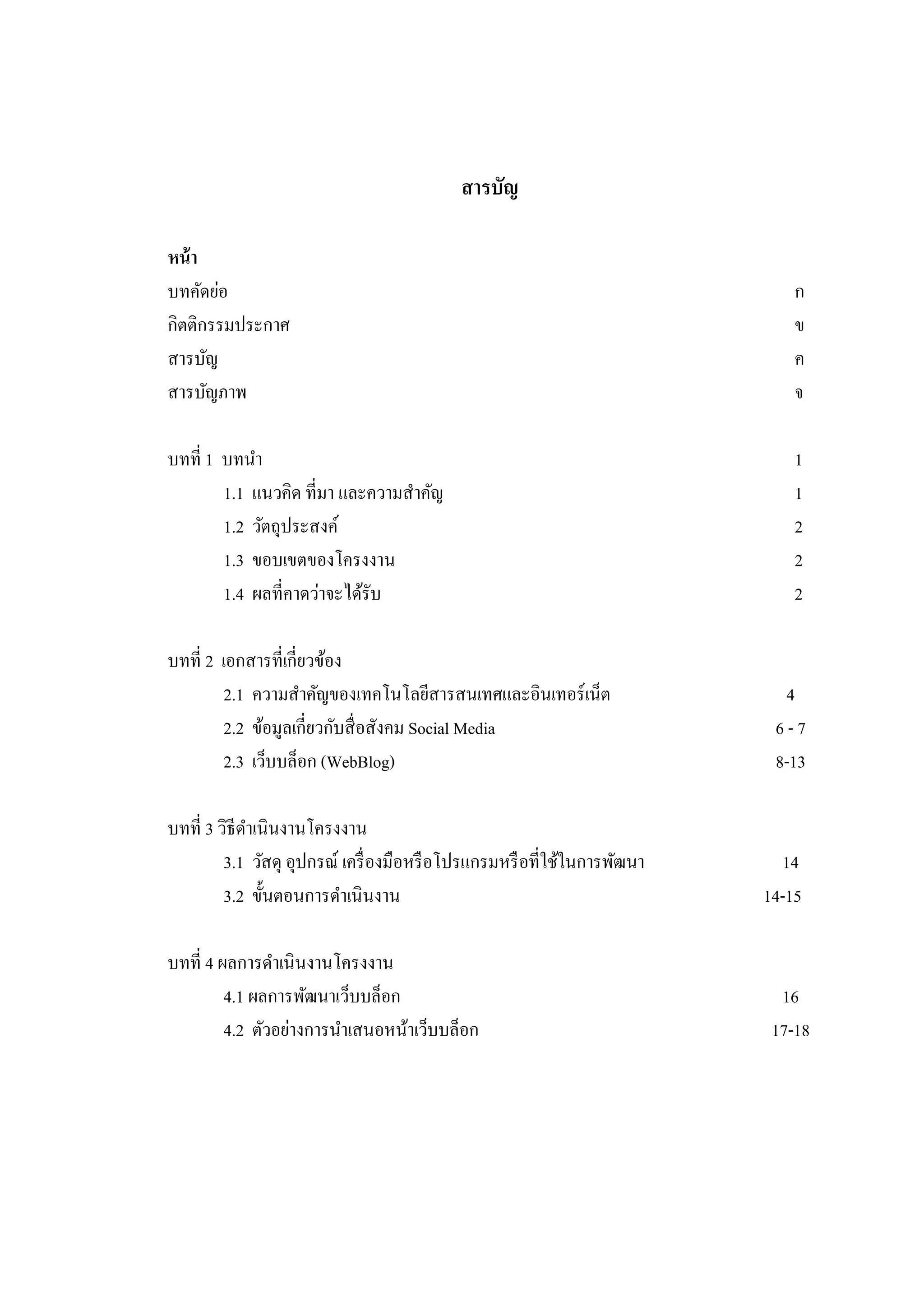 สารบัญ

หน้า

บทคัดย่อ ก

กิตติกรรมประกาศ ข

สารบัญ ค

สารบัญภาพ จ

บทที่ 1 บทนำ 1

1.1 แนวคิด ที่มา และความสำคัญ 1

1.2 วัตถุประสงค์ 2

1.3 ขอบเขตของโครงงาน 2

1.4 ผลที่คาดว่าจะได้รับ 2

บทที่ 2 เอกสารที่เกี่ยวข้อง

2.1 ความสำคัญของเทคโนโลยีสารสนเทศและอินเทอร์เน็ต 4

2.2 ข้อมูลเกี่ยวกับสื่อสังคม Social Media 6 - 7

2.3 เว็บบล็อก (WebBlog) 8-13

บทที่ 3 วิธีดำเนินงานโครงงาน

3.1 วัสดุ อุปกรณ์ เครื่องมือหรือโปรแกรมหรือที่ใช้ในการพัฒนา 14

3.2 ขั้นตอนการดำเนินงาน 14-15

บทที่ 4 ผลการดำเนินงานโครงงาน

4.1 ผลการพัฒนาเว็บบล็อก 16

4.2 ตัวอย่างการนำเสนอหน้าเว็บบล็อก 17-18